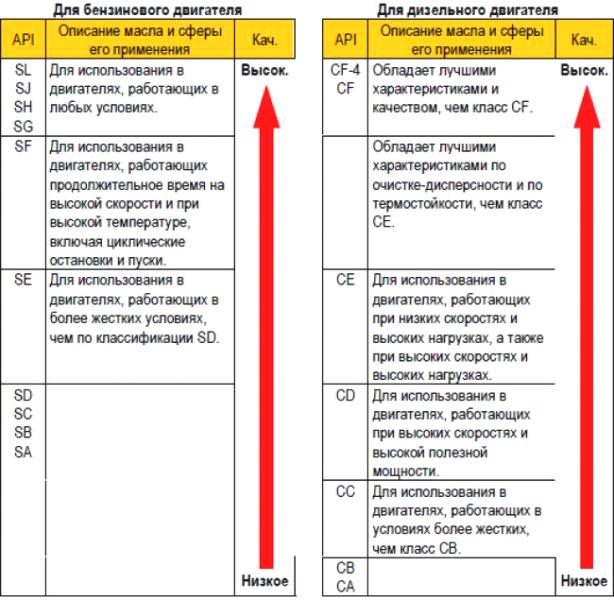 Для бензинового двигателя

| API | Описание масла и сферы его применения | Кач. |
|---|---|---|
| SL SJ SH SG | Для использования в двигателях, работающих в любых условиях. | Высок. |
| SF | Для использования в двигателях, работающих продолжительное время на высокой скорости и при высокой температуре, включая циклические остановки и пуски. | |
| SE | Для использования в двигателях, работающих в более жестких условиях, чем по классификации SD. | |
| SD SC SB SA | | Низкое |

Для дизельного двигателя

| API | Описание масла и сферы его применения | Кач. |
|---|---|---|
| CF-4 CF | Обладает лучшими характеристиками и качеством, чем класс CF. | Высок. |
| | Обладает лучшими характеристиками по очистке-дисперсности и по термостойкости, чем класс CE. | |
| CE | Для использования в двигателях, работающих при низких скоростях и высоких нагрузках, а также при высоких скоростях и высоких нагрузках. | |
| CD | Для использования в двигателях, работающих при высоких скоростях и высокой полезной мощности. | |
| CC | Для использования в двигателях, работающих в условиях более жестких, чем класс CB. | |
| CB CA | | Низкое |